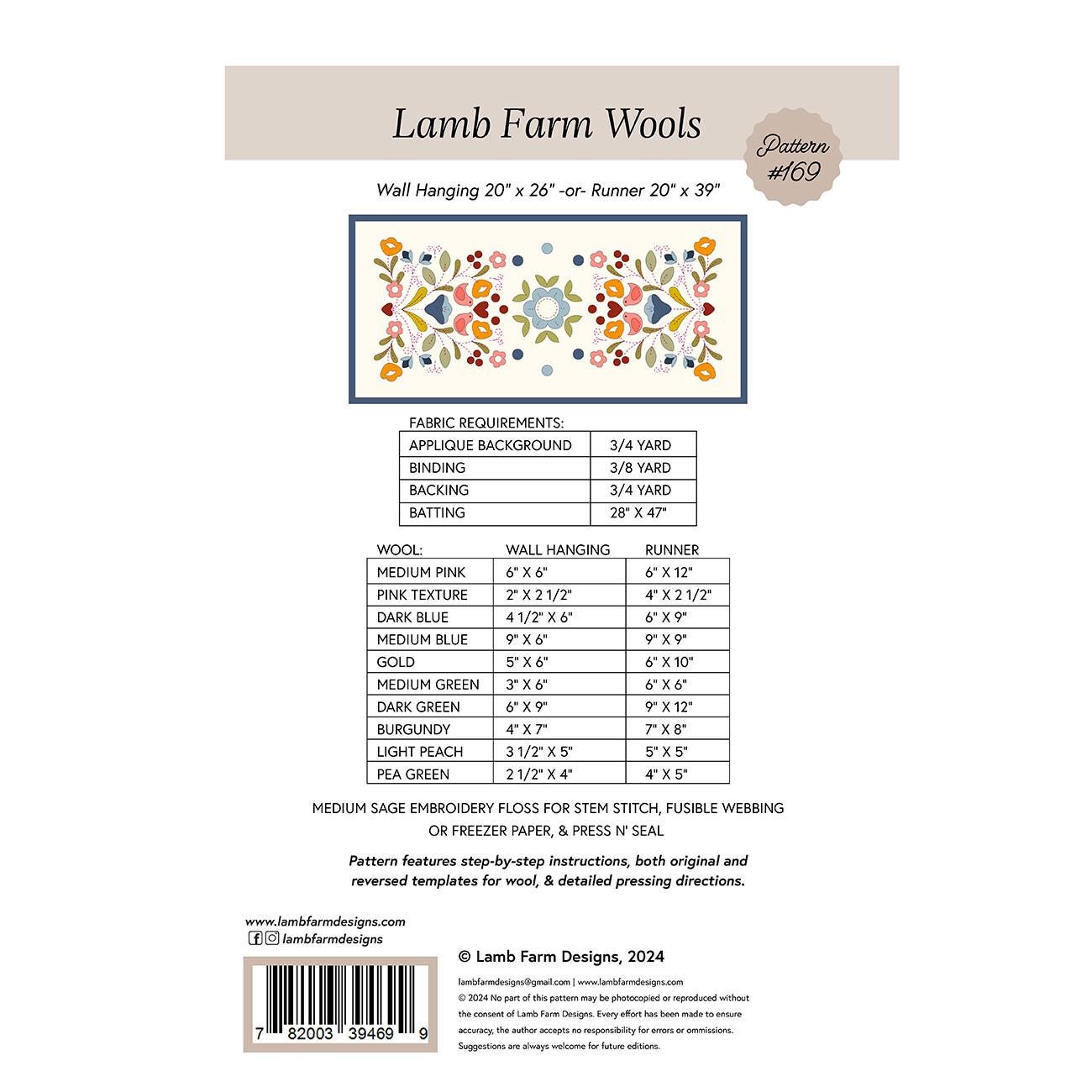 Lamb Farm Wools

Pattern #169

Wall Hanging 20" x 26" -or- Runner 20" x 39"

FABRIC REQUIREMENTS:

| APPLIQUE BACKGROUND | 3/4 YARD |
|---|---|
| BINDING | 3/8 YARD |
| BACKING | 3/4 YARD |
| BATTING | 28" X 47" |

| WOOL: | WALL HANGING | RUNNER |
|---|---|---|
| MEDIUM PINK | 6" X 6" | 6" X 12" |
| PINK TEXTURE | 2" X 2 1/2" | 4" X 2 1/2" |
| DARK BLUE | 4 1/2" X 6" | 6" X 9" |
| MEDIUM BLUE | 9" X 6" | 9" X 9" |
| GOLD | 5" X 6" | 6" X 10" |
| MEDIUM GREEN | 3" X 6" | 6" X 6" |
| DARK GREEN | 6" X 9" | 9" X 12" |
| BURGUNDY | 4" X 7" | 7" X 8" |
| LIGHT PEACH | 3 1/2" X 5" | 5" X 5" |
| PEA GREEN | 2 1/2" X 4" | 4" X 5" |

MEDIUM SAGE EMBROIDERY FLOSS FOR STEM STITCH, FUSIBLE WEBBING OR FREEZER PAPER, & PRESS N' SEAL

Pattern features step-by-step instructions, both original and reversed templates for wool, & detailed pressing directions.

www.lambfarmdesigns.com
lambfarmdesigns

7 82003 39469 9

© Lamb Farm Designs, 2024

lambfarmdesigns@gmail.com | www.lambfarmdesigns.com
© 2024 No part of this pattern may be photocopied or reproduced without the consent of Lamb Farm Designs. Every effort has been made to ensure accuracy, the author accepts no responsibility for errors or ommissions. Suggestions are always welcome for future editions.